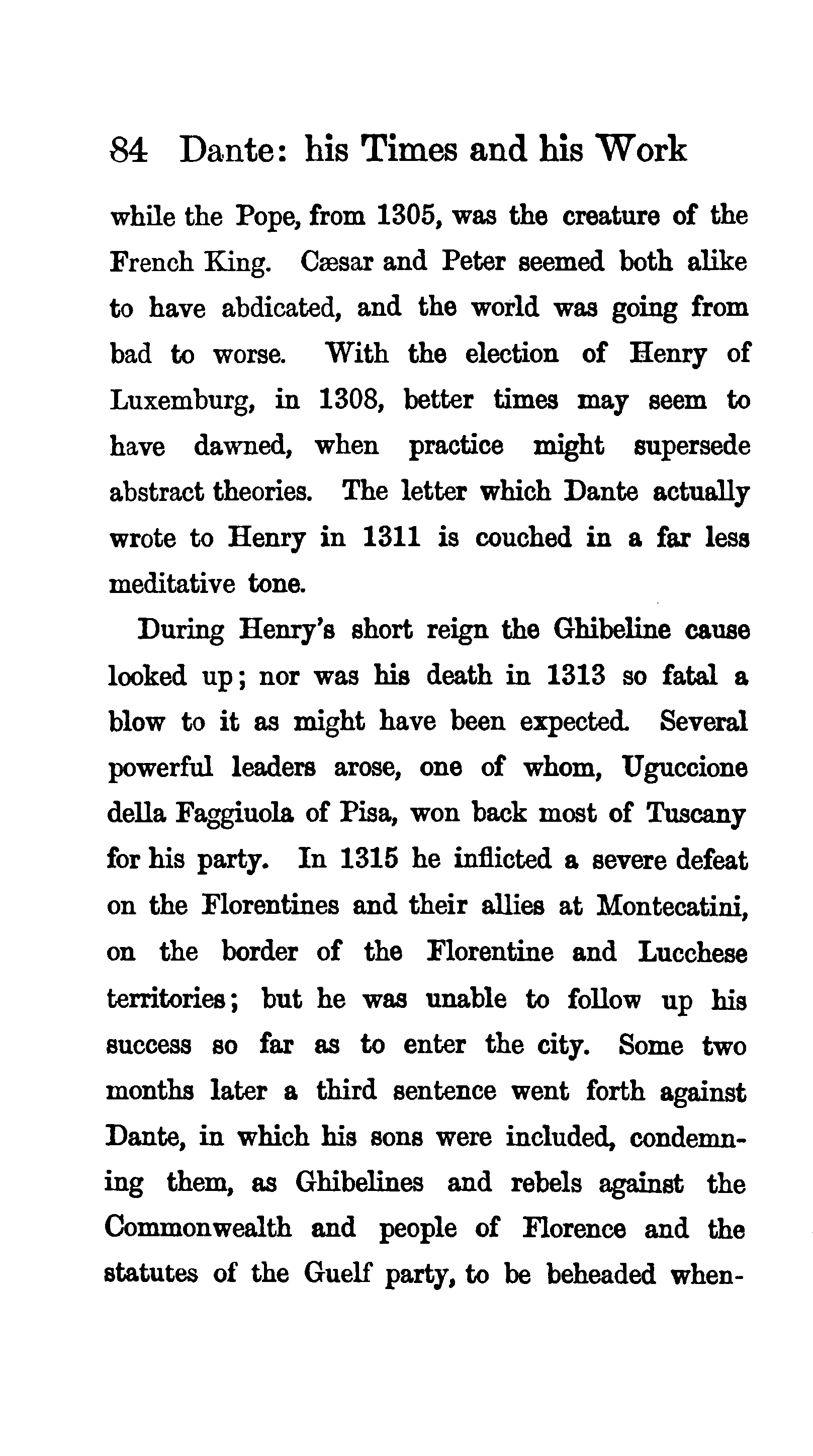 84 Dante: his Times and his Work

while the Pope, from 1305, was the creature of the French King. Cæsar and Peter seemed both alike to have abdicated, and the world was going from bad to worse. With the election of Henry of Luxemburg, in 1308, better times may seem to have dawned, when practice might supersede abstract theories. The letter which Dante actually wrote to Henry in 1311 is couched in a far less meditative tone.

During Henry's short reign the Ghibeline cause looked up; nor was his death in 1313 so fatal a blow to it as might have been expected. Several powerful leaders arose, one of whom, Uguccione della Faggiuola of Pisa, won back most of Tuscany for his party. In 1315 he inflicted a severe defeat on the Florentines and their allies at Montecatini, on the border of the Florentine and Lucchese territories; but he was unable to follow up his success so far as to enter the city. Some two months later a third sentence went forth against Dante, in which his sons were included, condemning them, as Ghibelines and rebels against the Commonwealth and people of Florence and the statutes of the Guelf party, to be beheaded when-